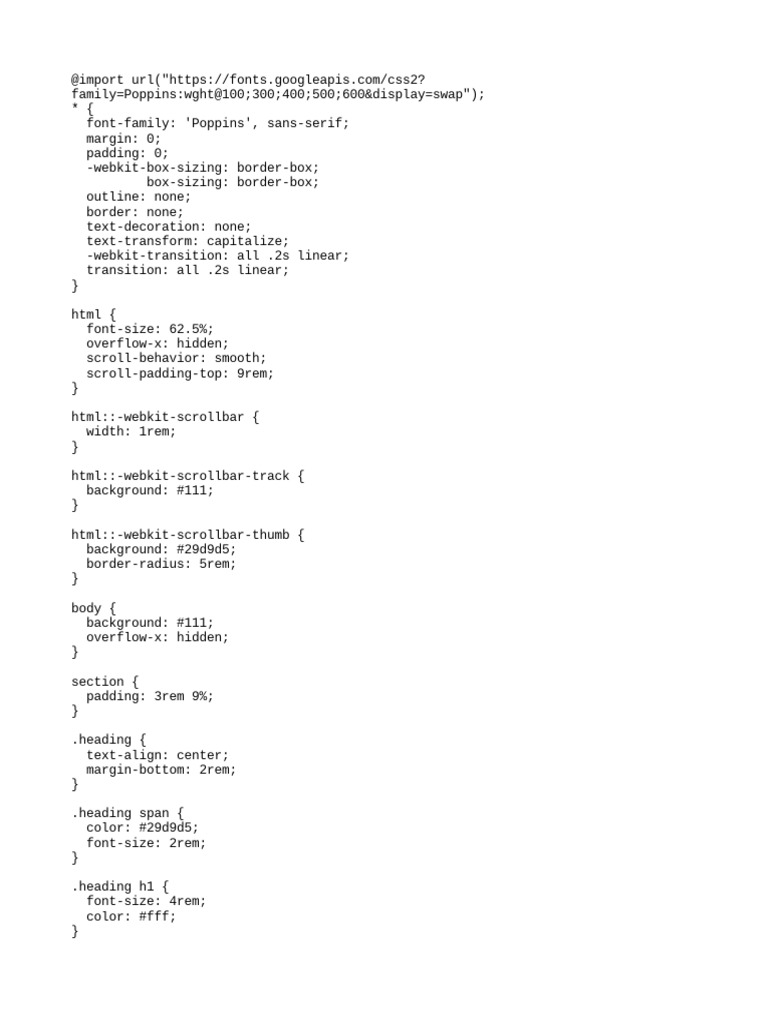 @import url("https://fonts.googleapis.com/css2?family=Poppins:wght@100;300;400;500;600&display=swap");
* {
  font-family: 'Poppins', sans-serif;
  margin: 0;
  padding: 0;
  -webkit-box-sizing: border-box;
          box-sizing: border-box;
  outline: none;
  border: none;
  text-decoration: none;
  text-transform: capitalize;
  -webkit-transition: all .2s linear;
  transition: all .2s linear;
}

html {
  font-size: 62.5%;
  overflow-x: hidden;
  scroll-behavior: smooth;
  scroll-padding-top: 9rem;
}

html::-webkit-scrollbar {
  width: 1rem;
}

html::-webkit-scrollbar-track {
  background: #111;
}

html::-webkit-scrollbar-thumb {
  background: #29d9d5;
  border-radius: 5rem;
}

body {
  background: #111;
  overflow-x: hidden;
}

section {
  padding: 3rem 9%;
}

.heading {
  text-align: center;
  margin-bottom: 2rem;
}

.heading span {
  color: #29d9d5;
  font-size: 2rem;
}

.heading h1 {
  font-size: 4rem;
  color: #fff;
}